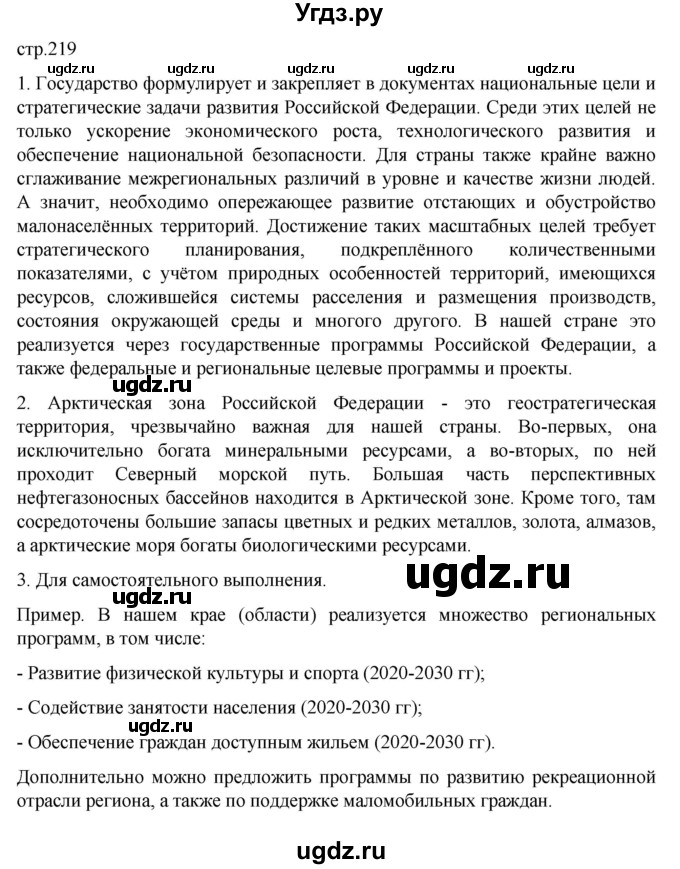 Угдз.ру

стр.219

ugdz.ru ugdz.ru ugdz.ru ugdz.ru ugdz.ru

1. Государство формулирует и закрепляет в документах национальные цели и стратегические задачи развития Российской Федерации. Среди этих целей не только ускорение экономического роста, технологического развития и обеспечение национальной безопасности. Для страны также крайне важно сглаживание межрегиональных различий в уровне и качестве жизни людей. А значит, необходимо опережающее развитие отстающих и обустройство малонаселённых территорий. Достижение таких масштабных целей требует стратегического планирования, подкреплённого количественными показателями, с учётом природных особенностей территорий, имеющихся ресурсов, сложившейся системы расселения и размещения производств, состояния окружающей среды и многого другого. В нашей стране это реализуется через государственные программы Российской Федерации, а также федеральные и региональные целевые программы и проекты.

ugdz.ru

2. Арктическая зона Российской Федерации - это геостратегическая территория, чрезвычайно важная для нашей страны. Во-первых, она исключительно богата минеральными ресурсами, а во-вторых, по ней проходит Северный морской путь. Большая часть перспективных нефтегазоносных бассейнов находится в Арктической зоне. Кроме того, там сосредоточены большие запасы цветных и редких металлов, золота, алмазов, а арктические моря богаты биологическими ресурсами.

3. Для самостоятельного выполнения.

ugdz.ru

Пример. В нашем крае (области) реализуется множество региональных программ, в том числе:

- Развитие физической культуры и спорта (2020-2030 гг);

- Содействие занятости населения (2020-2030 гг);

ugdz.ru

- Обеспечение граждан доступным жильем (2020-2030 гг).

Дополнительно можно предложить программы по развитию рекреационной отрасли региона, а также по поддержке маломобильных граждан.

ugdz.ru